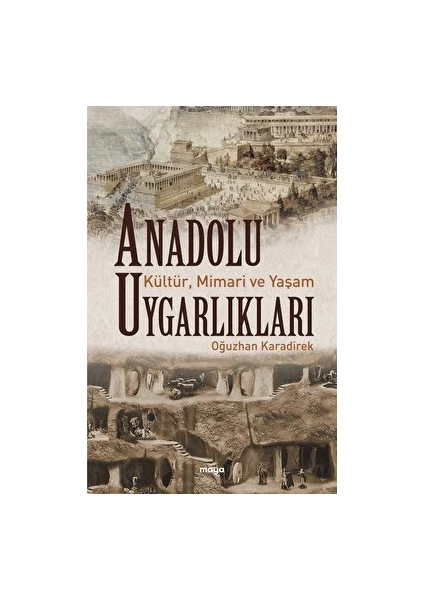 ANADOLU
Kültür, Mimari ve Yaşam
UYGARLIKLARI
Oğuzhan Karadirek

maya